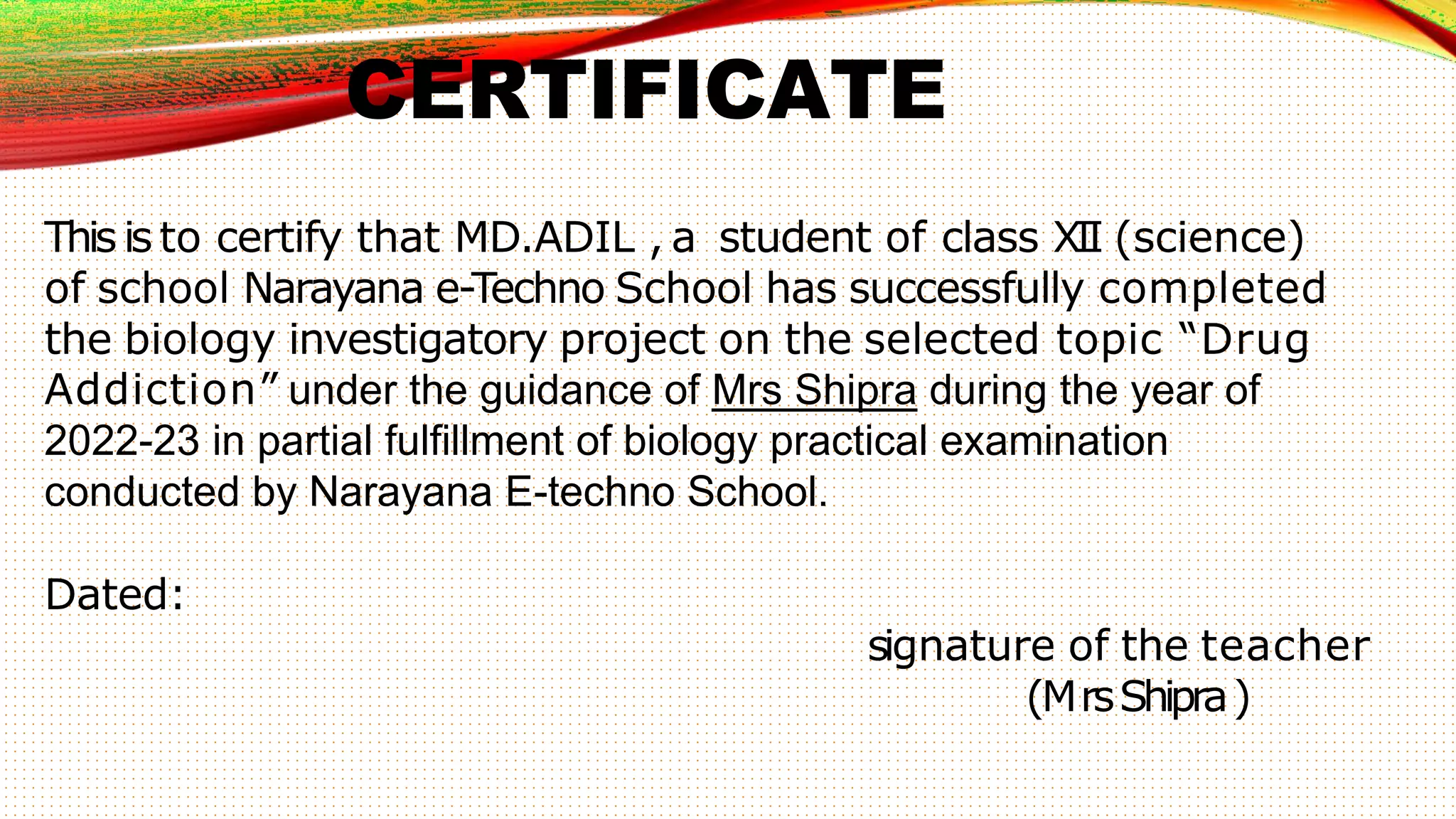 CERTIFICATE

This is to certify that MD.ADIL , a student of class XII (science) of school Narayana e-Techno School has successfully completed the biology investigatory project on the selected topic “Drug Addiction” under the guidance of Mrs Shipra during the year of 2022-23 in partial fulfillment of biology practical examination conducted by Narayana E-techno School.

Dated:

signature of the teacher
(Mrs Shipra )